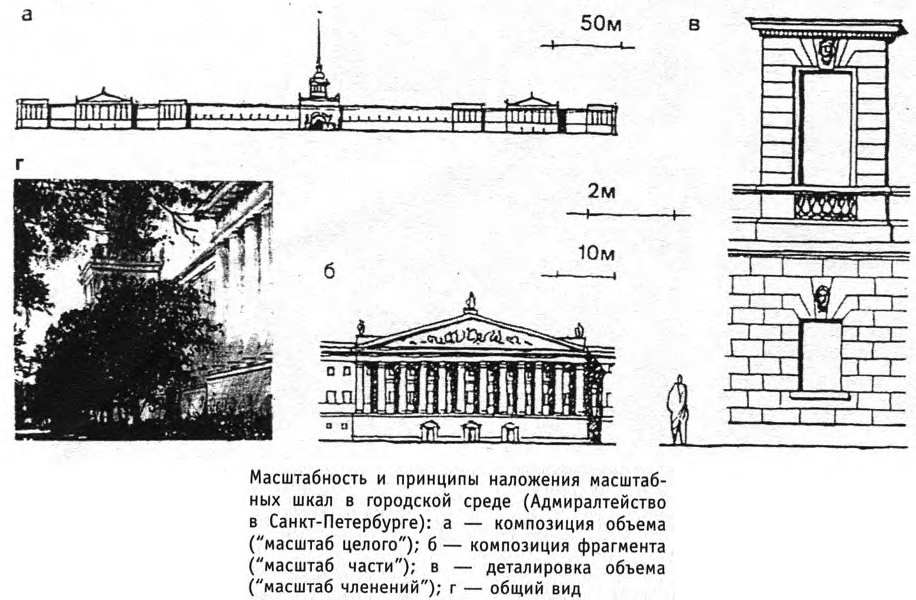 а

50м

в

г

2м

10м

б

Масштабность и принципы наложения масштабных шкал в городской среде (Адмиралтейство в Санкт-Петербурге): а — композиция объема ("масштаб целого"); б — композиция фрагмента ("масштаб части"); в — деталировка объема ("масштаб членений"); г — общий вид